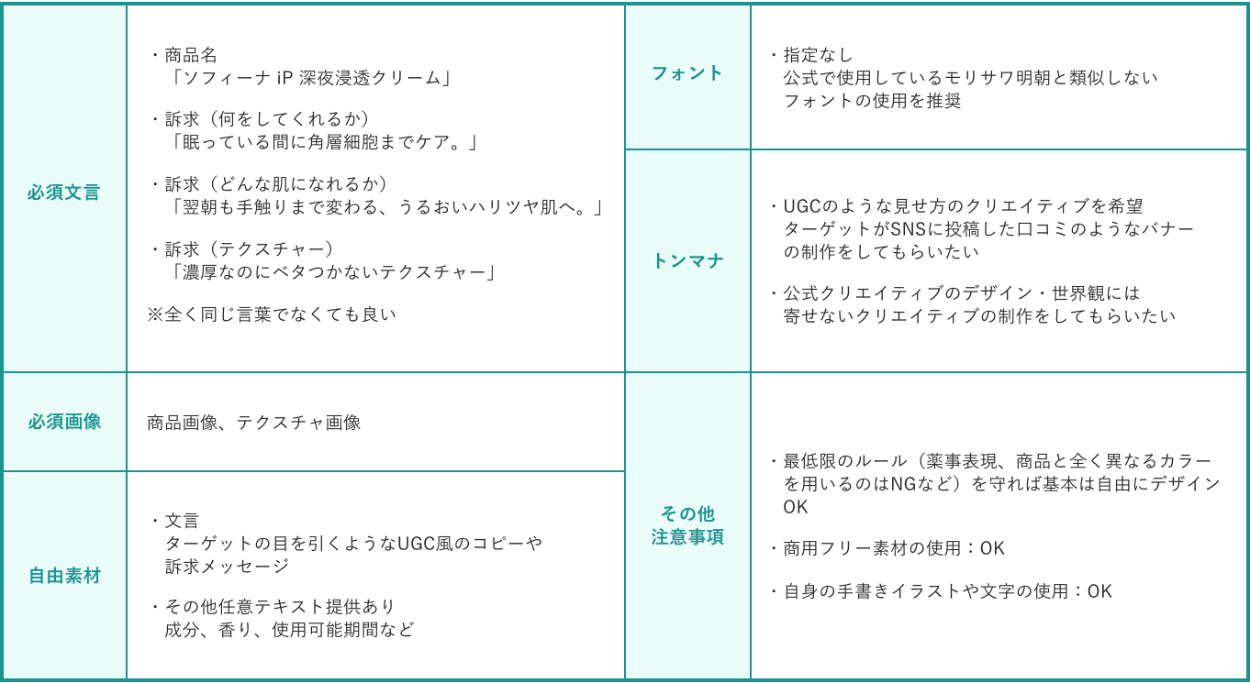 必須文言

・商品名
「ソフィーナ iP 深夜浸透クリーム」

・訴求（何をしてくれるか）
「眠っている間に角層細胞までケア。」

・訴求（どんな肌になれるか）
「翌朝も手触りまで変わる、うるおいハリツヤ肌へ。」

・訴求（テクスチャー）
「濃厚なのにベタつかないテクスチャー」

※全く同じ言葉でなくても良い

必須画像

商品画像、テクスチャ画像

自由素材

・文言
ターゲットの目を引くようなUGC風のコピーや訴求メッセージ

・その他任意テキスト提供あり
成分、香り、使用可能期間など

フォント

・指定なし
公式で使用しているモリサワ明朝と類似しないフォントの使用を推奨

トンマナ

・UGCのような見せ方のクリエイティブを希望
ターゲットがSNSに投稿した口コミのようなバナーの制作をしてもらいたい

・公式クリエイティブのデザイン・世界観には寄せないクリエイティブの制作をしてもらいたい

その他
注意事項

・最低限のルール（薬事表現、商品と全く異なるカラーを用いるのはNGなど）を守れば基本は自由にデザインOK

・商用フリー素材の使用：OK

・自身の手書きイラストや文字の使用：OK